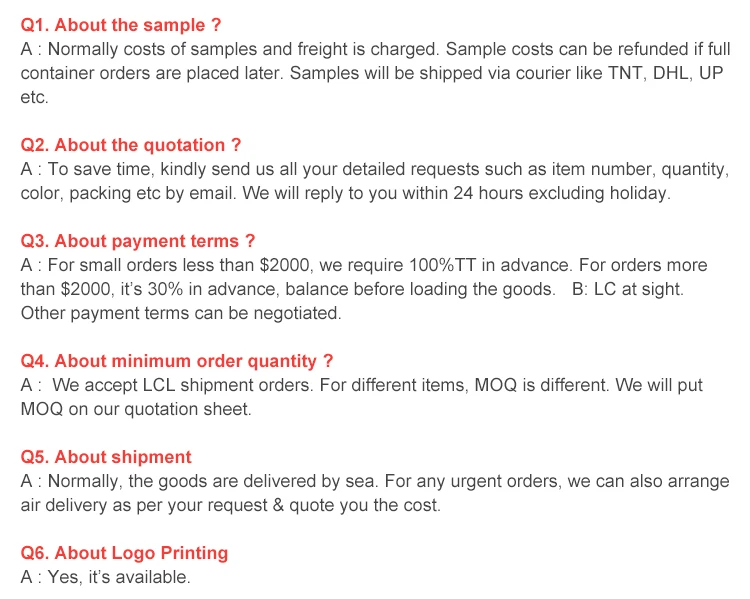 Q1. About the sample ?
A : Normally costs of samples and freight is charged. Sample costs can be refunded if full container orders are placed later. Samples will be shipped via courier like TNT, DHL, UP etc.

Q2. About the quotation ?
A : To save time, kindly send us all your detailed requests such as item number, quantity, color, packing etc by email. We will reply to you within 24 hours excluding holiday.

Q3. About payment terms ?
A : For small orders less than $2000, we require 100%TT in advance. For orders more than $2000, it's 30% in advance, balance before loading the goods.   B: LC at sight. Other payment terms can be negotiated.

Q4. About minimum order quantity ?
A :  We accept LCL shipment orders. For different items, MOQ is different. We will put MOQ on our quotation sheet.

Q5. About shipment
A : Normally, the goods are delivered by sea. For any urgent orders, we can also arrange air delivery as per your request & quote you the cost.

Q6. About Logo Printing
A : Yes, it's available.